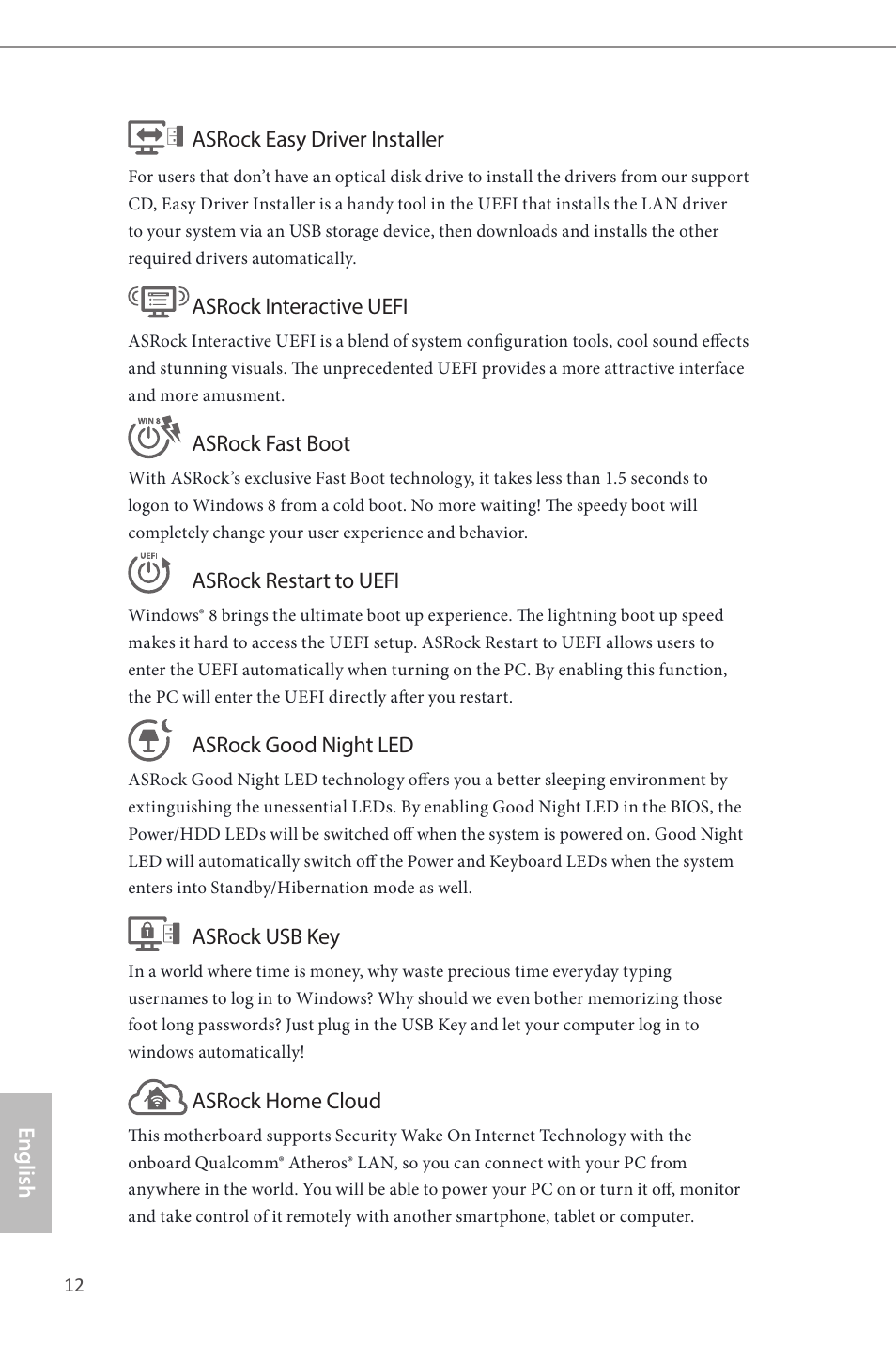 ASRock Easy Driver Installer

For users that don't have an optical disk drive to install the drivers from our support CD, Easy Driver Installer is a handy tool in the UEFI that installs the LAN driver to your system via an USB storage device, then downloads and installs the other required drivers automatically.

ASRock Interactive UEFI

ASRock Interactive UEFI is a blend of system configuration tools, cool sound effects and stunning visuals. The unprecedented UEFI provides a more attractive interface and more amusment.

WIN 8

ASRock Fast Boot

With ASRock's exclusive Fast Boot technology, it takes less than 1.5 seconds to logon to Windows 8 from a cold boot. No more waiting! The speedy boot will completely change your user experience and behavior.

UEFI

ASRock Restart to UEFI

Windows® 8 brings the ultimate boot up experience. The lightning boot up speed makes it hard to access the UEFI setup. ASRock Restart to UEFI allows users to enter the UEFI automatically when turning on the PC. By enabling this function, the PC will enter the UEFI directly after you restart.

ASRock Good Night LED

ASRock Good Night LED technology offers you a better sleeping environment by extinguishing the unessential LEDs. By enabling Good Night LED in the BIOS, the Power/HDD LEDs will be switched off when the system is powered on. Good Night LED will automatically switch off the Power and Keyboard LEDs when the system enters into Standby/Hibernation mode as well.

ASRock USB Key

In a world where time is money, why waste precious time everyday typing usernames to log in to Windows? Why should we even bother memorizing those foot long passwords? Just plug in the USB Key and let your computer log in to windows automatically!

ASRock Home Cloud

This motherboard supports Security Wake On Internet Technology with the onboard Qualcomm® Atheros® LAN, so you can connect with your PC from anywhere in the world. You will be able to power your PC on or turn it off, monitor and take control of it remotely with another smartphone, tablet or computer.

English

12